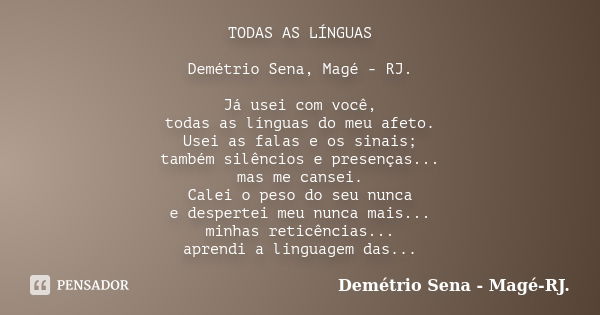 TODAS AS LÍNGUAS

Demétrio Sena, Magé - RJ.

Já usei com você,
todas as línguas do meu afeto.
Usei as falas e os sinais;
também silêncios e presenças...
mas me cansei.
Calei o peso do seu nunca
e despertei meu nunca mais...
minhas reticências...
aprendi a linguagem das...

PENSADOR

Demétrio Sena - Magé-RJ.